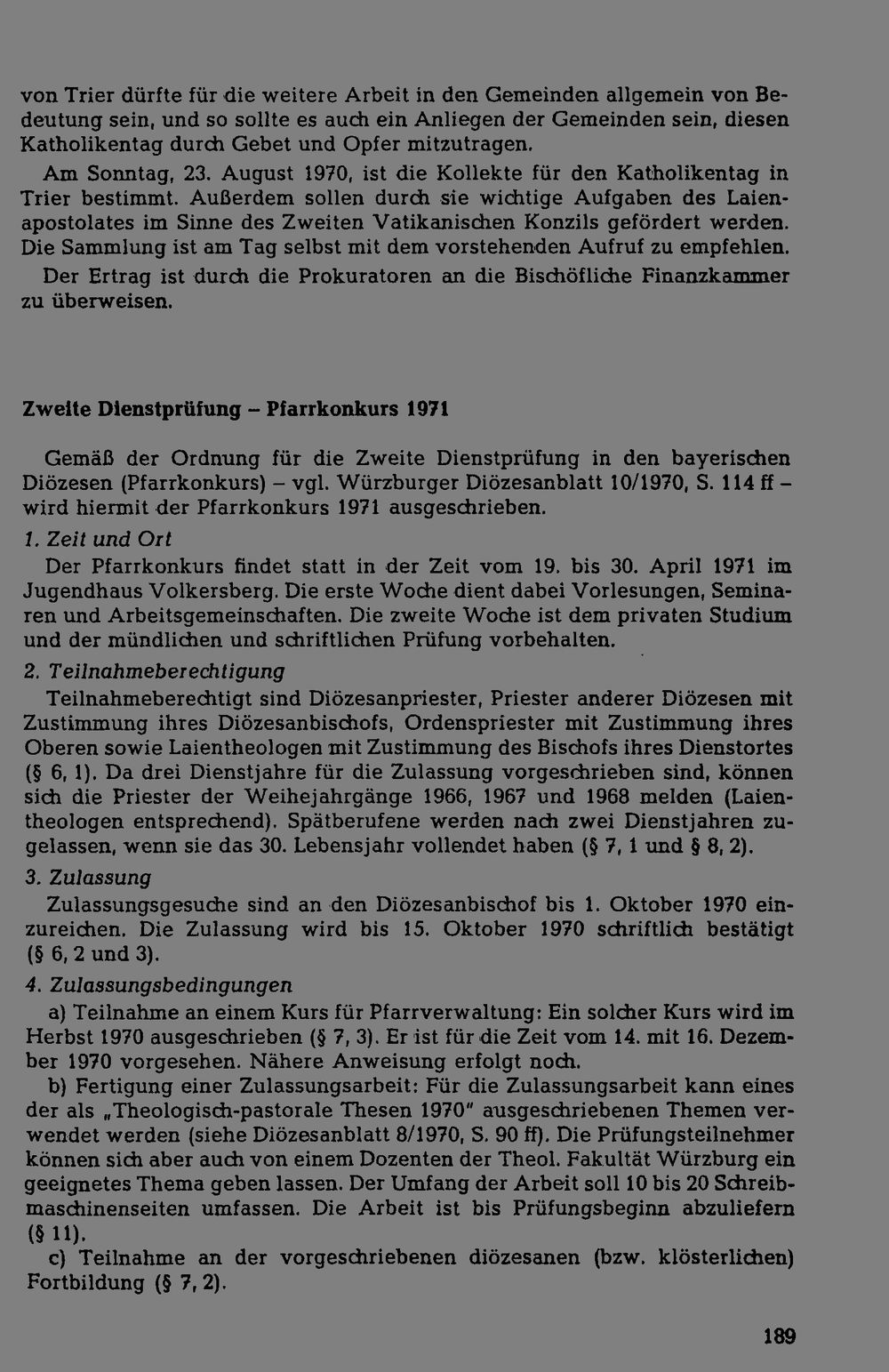 von Trier dürfte für die weitere Arbeit in den Gemeinden allgemein von Bedeutung sein, und so sollte es auch ein Anliegen der Gemeinden sein, diesen Katholikentag durch Gebet und Opfer mitzutragen.

Am Sonntag, 23. August 1970, ist die Kollekte für den Katholikentag in Trier bestimmt. Außerdem sollen durch sie wichtige Aufgaben des Laienapostolates im Sinne des Zweiten Vatikanischen Konzils gefördert werden. Die Sammlung ist am Tag selbst mit dem vorstehenden Aufruf zu empfehlen.

Der Ertrag ist durch die Prokuratoren an die Bischöfliche Finanzkammer zu überweisen.

Zweite Dienstprüfung – Pfarrkonkurs 1971

Gemäß der Ordnung für die Zweite Dienstprüfung in den bayerischen Diözesen (Pfarrkonkurs) – vgl. Würzburger Diözesanblatt 10/1970, S. 114 ff – wird hiermit der Pfarrkonkurs 1971 ausgeschrieben.

1. Zeit und Ort

Der Pfarrkonkurs findet statt in der Zeit vom 19. bis 30. April 1971 im Jugendhaus Volkersberg. Die erste Woche dient dabei Vorlesungen, Seminaren und Arbeitsgemeinschaften. Die zweite Woche ist dem privaten Studium und der mündlichen und schriftlichen Prüfung vorbehalten.

2. Teilnahmeberechtigung

Teilnahmeberechtigt sind Diözesanpriester, Priester anderer Diözesen mit Zustimmung ihres Diözesanbischofs, Ordenspriester mit Zustimmung ihres Oberen sowie Laientheologen mit Zustimmung des Bischofs ihres Dienstortes (§ 6, 1). Da drei Dienstjahre für die Zulassung vorgeschrieben sind, können sich die Priester der Weihejahrgänge 1966, 1967 und 1968 melden (Laientheologen entsprechend). Spätberufene werden nach zwei Dienstjahren zugelassen, wenn sie das 30. Lebensjahr vollendet haben (§ 7, 1 und § 8, 2).

3. Zulassung

Zulassungsgesuche sind an den Diözesanbischof bis 1. Oktober 1970 einzureichen. Die Zulassung wird bis 15. Oktober 1970 schriftlich bestätigt (§ 6, 2 und 3).

4. Zulassungsbedingungen

a) Teilnahme an einem Kurs für Pfarrverwaltung: Ein solcher Kurs wird im Herbst 1970 ausgeschrieben (§ 7, 3). Er ist für die Zeit vom 14. mit 16. Dezember 1970 vorgesehen. Nähere Anweisung erfolgt noch.

b) Fertigung einer Zulassungsarbeit: Für die Zulassungsarbeit kann eines der als „Theologisch-pastorale Thesen 1970" ausgeschriebenen Themen verwendet werden (siehe Diözesanblatt 8/1970, S. 90 ff). Die Prüfungsteilnehmer können sich aber auch von einem Dozenten der Theol. Fakultät Würzburg ein geeignetes Thema geben lassen. Der Umfang der Arbeit soll 10 bis 20 Schreibmaschinenseiten umfassen. Die Arbeit ist bis Prüfungsbeginn abzuliefern (§ 11).

c) Teilnahme an der vorgeschriebenen diözesanen (bzw. klösterlichen) Fortbildung (§ 7, 2).

189